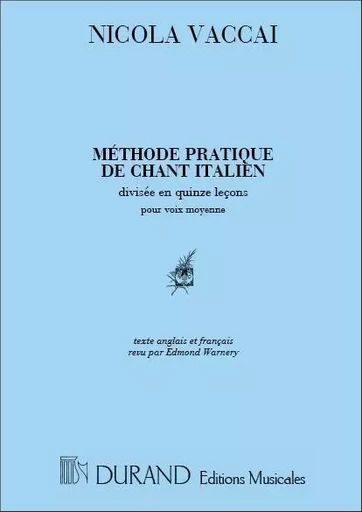 NICOLA VACCAI

MÉTHODE PRATIQUE
DE CHANT ITALIEN
divisée en quinze leçons
pour voix moyenne

texte anglais et français
revu par Edmond Warnery

DURAND Editions Musicales